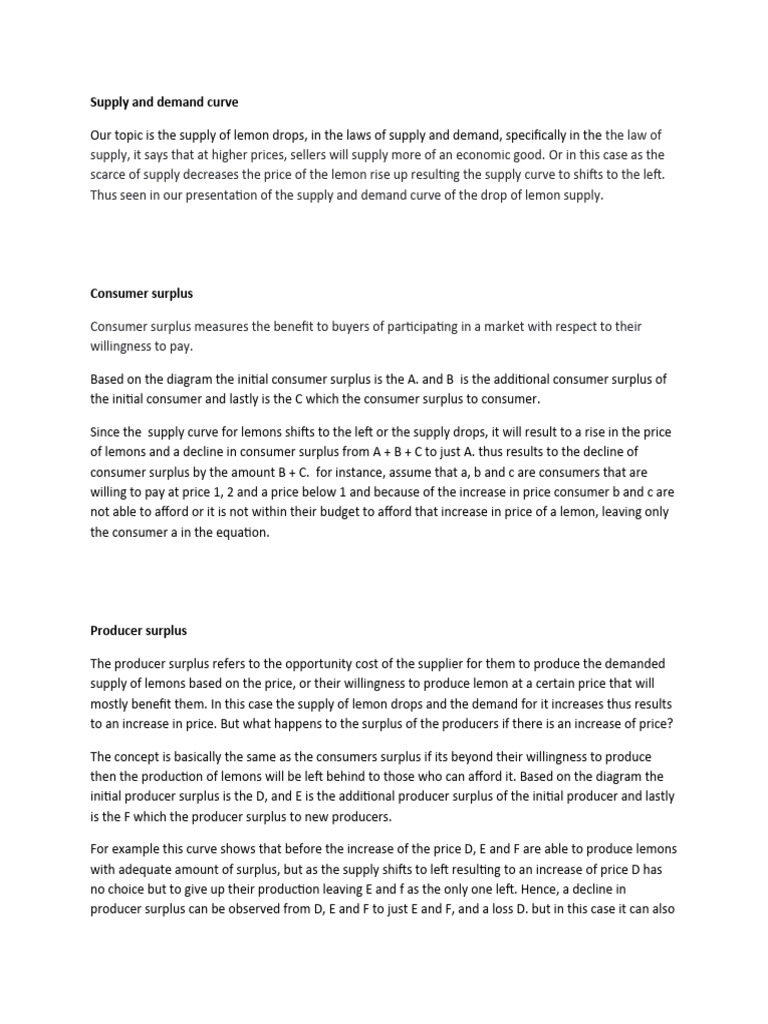 Supply and demand curve

Our topic is the supply of lemon drops, in the laws of supply and demand, specifically in the the law of supply, it says that at higher prices, sellers will supply more of an economic good. Or in this case as the scarce of supply decreases the price of the lemon rise up resulting the supply curve to shifts to the left. Thus seen in our presentation of the supply and demand curve of the drop of lemon supply.

Consumer surplus

Consumer surplus measures the benefit to buyers of participating in a market with respect to their willingness to pay.

Based on the diagram the initial consumer surplus is the A. and B is the additional consumer surplus of the initial consumer and lastly is the C which the consumer surplus to consumer.

Since the supply curve for lemons shifts to the left or the supply drops, it will result to a rise in the price of lemons and a decline in consumer surplus from A + B + C to just A. thus results to the decline of consumer surplus by the amount B + C. for instance, assume that a, b and c are consumers that are willing to pay at price 1, 2 and a price below 1 and because of the increase in price consumer b and c are not able to afford or it is not within their budget to afford that increase in price of a lemon, leaving only the consumer a in the equation.

Producer surplus

The producer surplus refers to the opportunity cost of the supplier for them to produce the demanded supply of lemons based on the price, or their willingness to produce lemon at a certain price that will mostly benefit them. In this case the supply of lemon drops and the demand for it increases thus results to an increase in price. But what happens to the surplus of the producers if there is an increase of price?

The concept is basically the same as the consumers surplus if its beyond their willingness to produce then the production of lemons will be left behind to those who can afford it. Based on the diagram the initial producer surplus is the D, and E is the additional producer surplus of the initial producer and lastly is the F which the producer surplus to new producers.

For example this curve shows that before the increase of the price D, E and F are able to produce lemons with adequate amount of surplus, but as the supply shifts to left resulting to an increase of price D has no choice but to give up their production leaving E and f as the only one left. Hence, a decline in producer surplus can be observed from D, E and F to just E and F, and a loss D. but in this case it can also